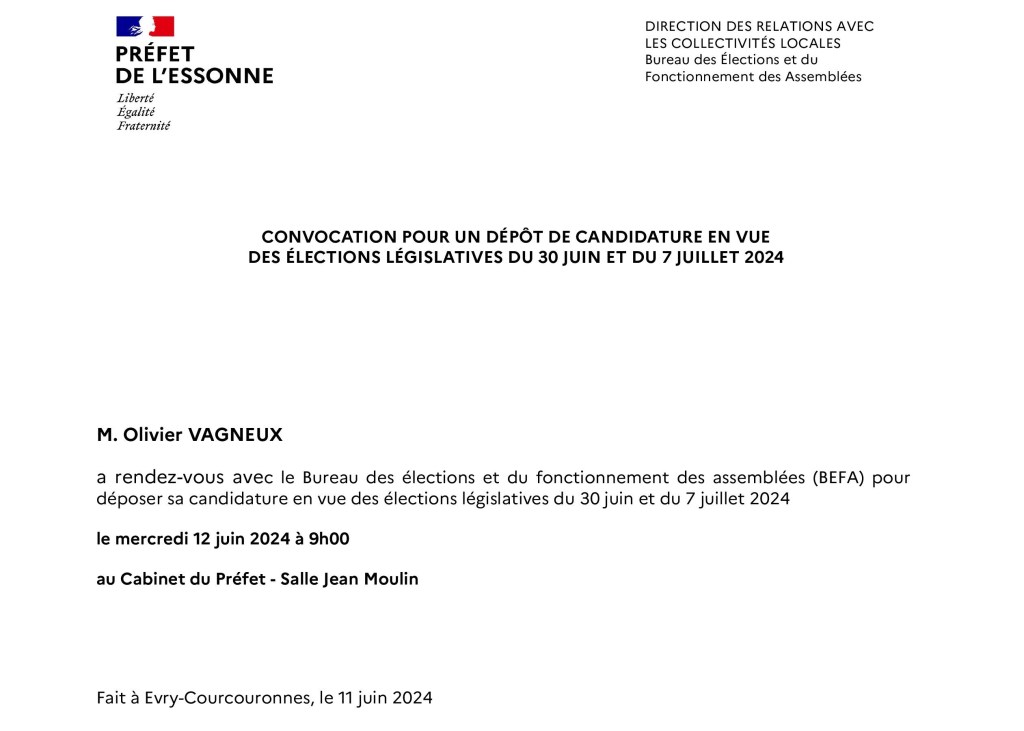 PRÉFET
DE L'ESSONNE

Liberté
Égalité
Fraternité

DIRECTION DES RELATIONS AVEC
LES COLLECTIVITÉS LOCALES
Bureau des Élections et du
Fonctionnement des Assemblées

CONVOCATION POUR UN DÉPÔT DE CANDIDATURE EN VUE
DES ÉLECTIONS LÉGISLATIVES DU 30 JUIN ET DU 7 JUILLET 2024

M. Olivier VAGNEUX

a rendez-vous avec le Bureau des élections et du fonctionnement des assemblées (BEFA) pour déposer sa candidature en vue des élections législatives du 30 juin et du 7 juillet 2024

le mercredi 12 juin 2024 à 9h00

au Cabinet du Préfet - Salle Jean Moulin

Fait à Evry-Courcouronnes, le 11 juin 2024